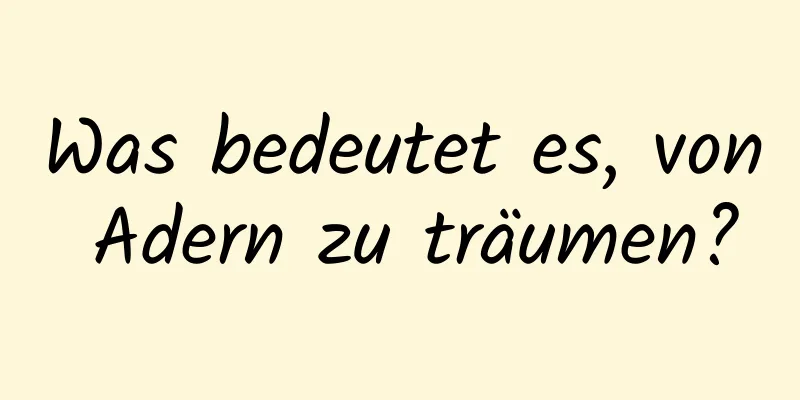 Was bedeutet es, von Adern zu träumen?